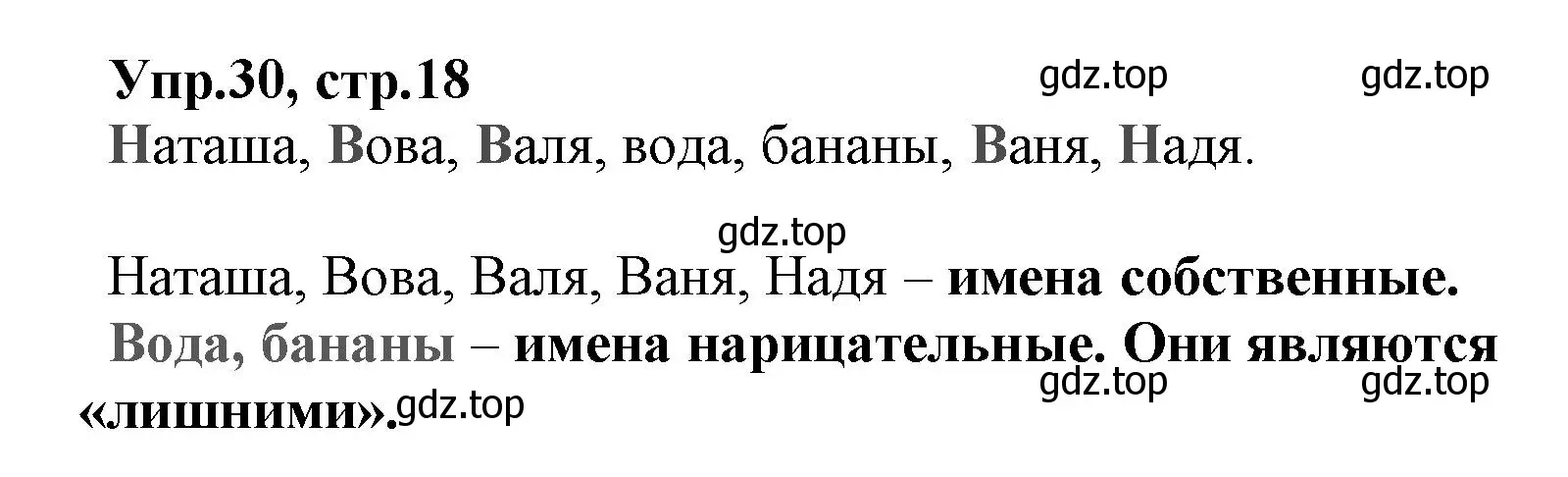 Упр.30, стр.18 gdz.top gdz.top

Наташа, Вова, Валя, вода, бананы, Ваня, Надя.

gdz.top

Наташа, Вова, Валя, Ваня, Надя – имена собственные.

Вода, бананы – имена нарицательные. Они являются «лишними». gdz.top gdz.top gdz.top